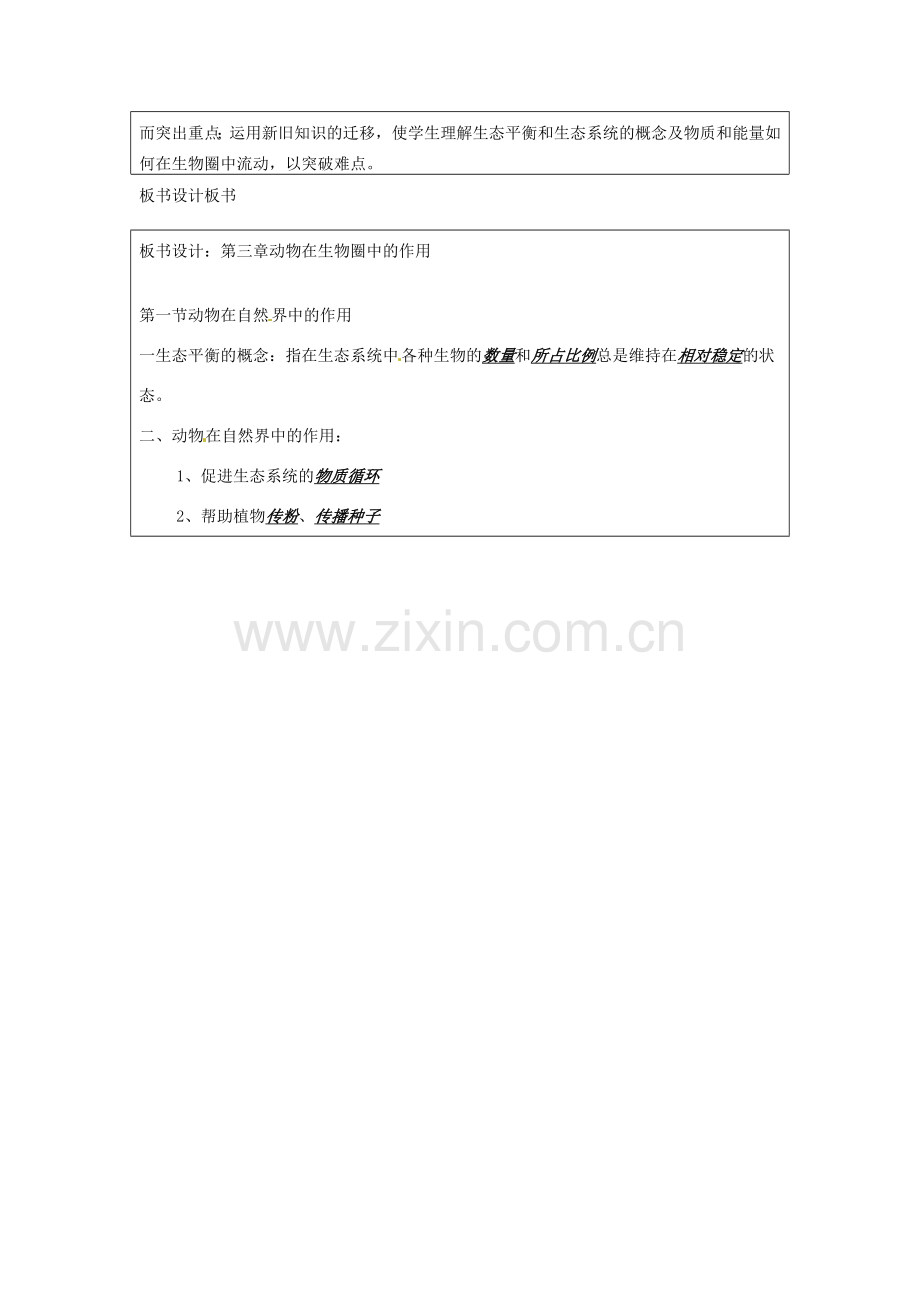 而突出重点；运用新旧知识的迁移，使学生理解生态平衡和生态系统的概念及物质和能量如何在生物圈中流动，以突破难点。

板书设计板书

板书设计：第三章动物在生物圈中的作用

第一节动物在自然界中的作用

一生态平衡的概念：指在生态系统中各种生物的数量和所占比例总是维持在相对稳定的状态。

二、动物在自然界中的作用：

1、促进生态系统的物质循环

2、帮助植物传粉、传播种子

www.zixin.com.cn